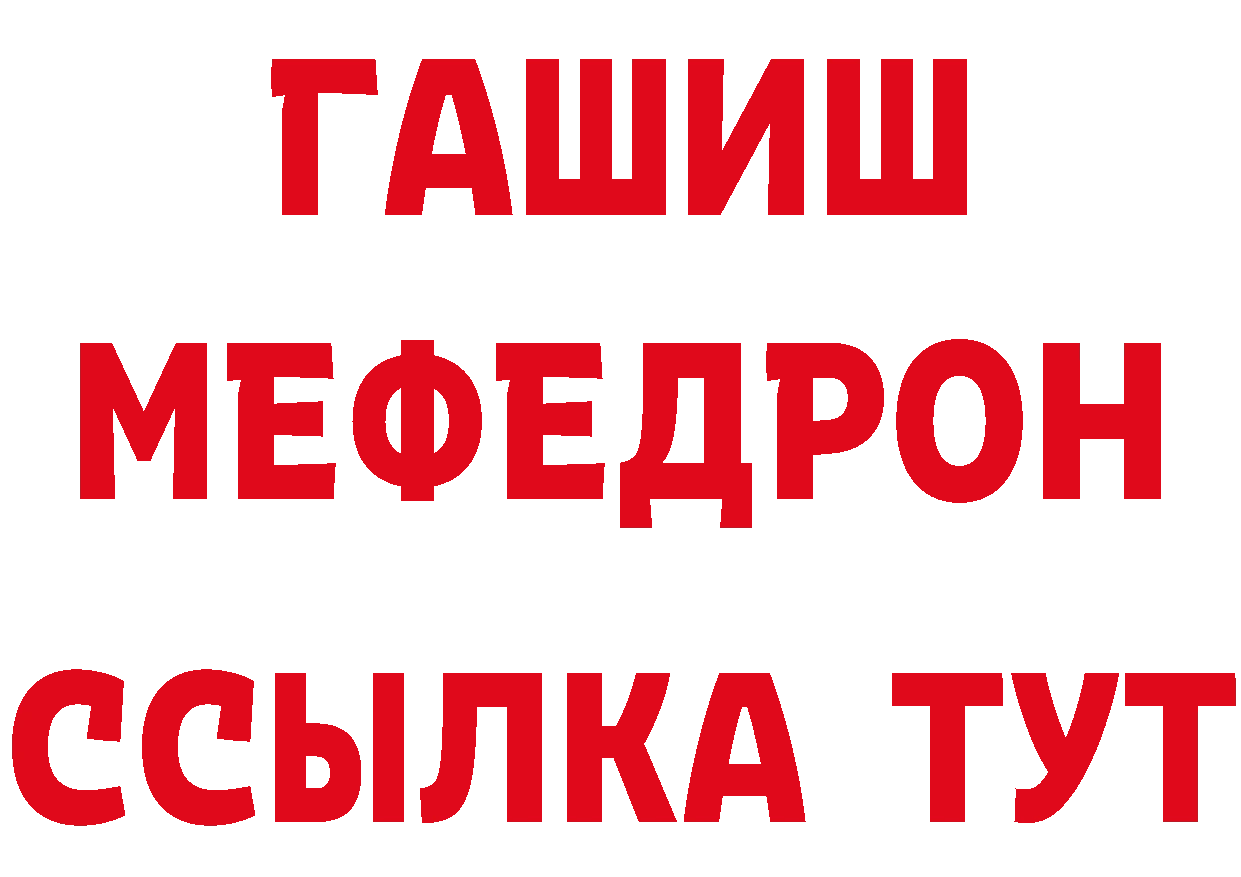 ГАШИШ
МЕФЕДРОН
ССЫЛКА ТУТ